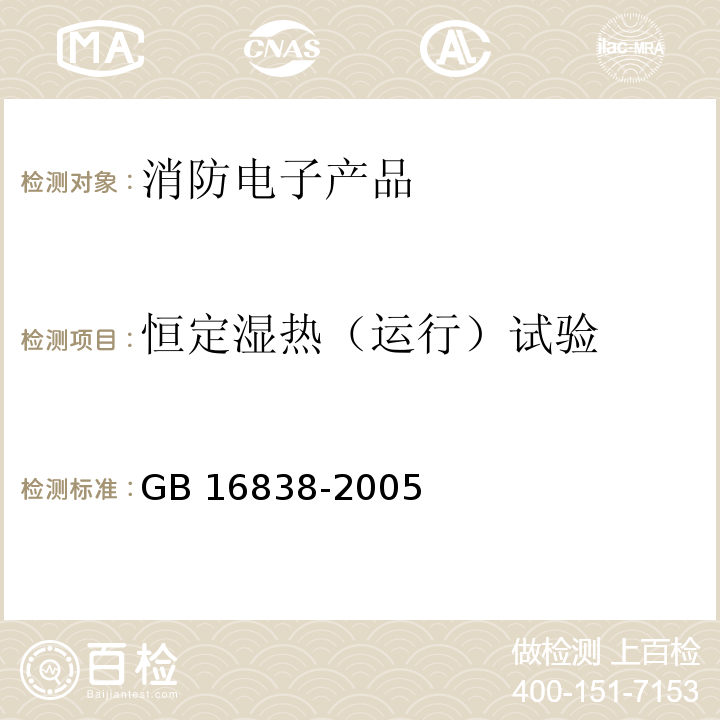 MA CNAS ilac-MRA

检测对象：消防电子产品

检测项目：恒定湿热（运行）试验

检测标准：GB 16838-2005

百检
Baijiantest.com

做检测 上百检
400-151-7153